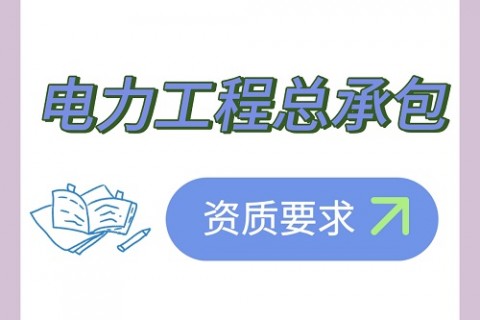 电力工程总承包

资质要求